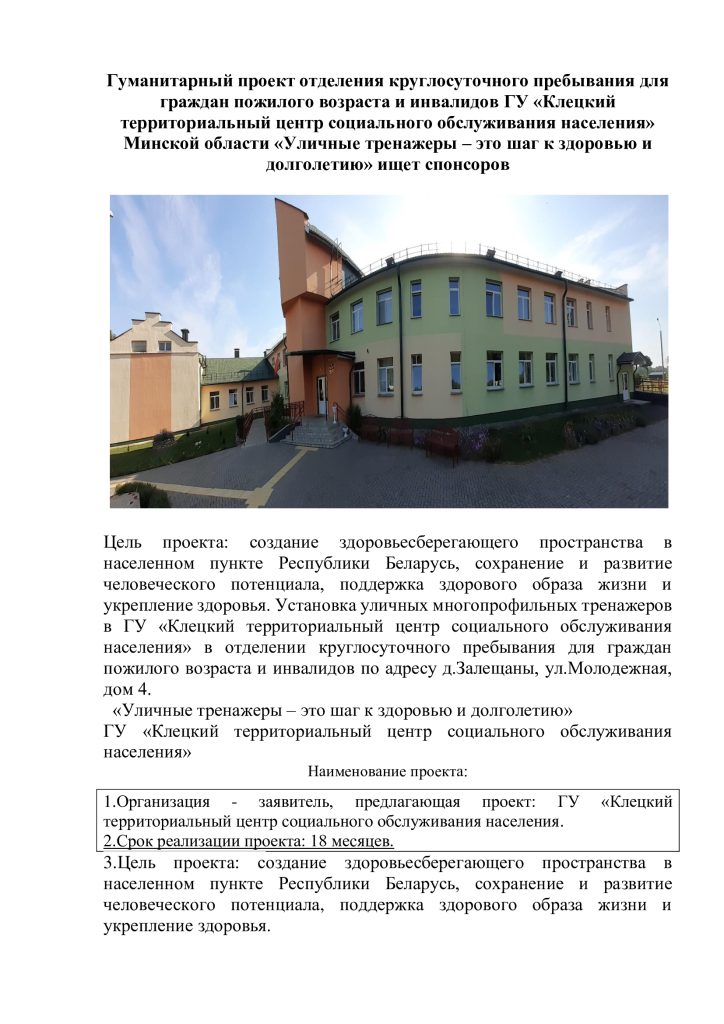 Гуманитарный проект отделения круглосуточного пребывания для граждан пожилого возраста и инвалидов ГУ «Клецкий территориальный центр социального обслуживания населения» Минской области «Уличные тренажеры – это шаг к здоровью и долголетию» ищет спонсоров

Цель проекта: создание здоровьесберегающего пространства в населенном пункте Республики Беларусь, сохранение и развитие человеческого потенциала, поддержка здорового образа жизни и укрепление здоровья. Установка уличных многопрофильных тренажеров в ГУ «Клецкий территориальный центр социального обслуживания населения» в отделении круглосуточного пребывания для граждан пожилого возраста и инвалидов по адресу д.Залещаны, ул.Молодежная, дом 4.

«Уличные тренажеры – это шаг к здоровью и долголетию»

ГУ «Клецкий территориальный центр социального обслуживания населения»

Наименование проекта:

1.Организация - заявитель, предлагающая проект: ГУ «Клецкий территориальный центр социального обслуживания населения.

2.Срок реализации проекта: 18 месяцев.

3.Цель проекта: создание здоровьесберегающего пространства в населенном пункте Республики Беларусь, сохранение и развитие человеческого потенциала, поддержка здорового образа жизни и укрепление здоровья.